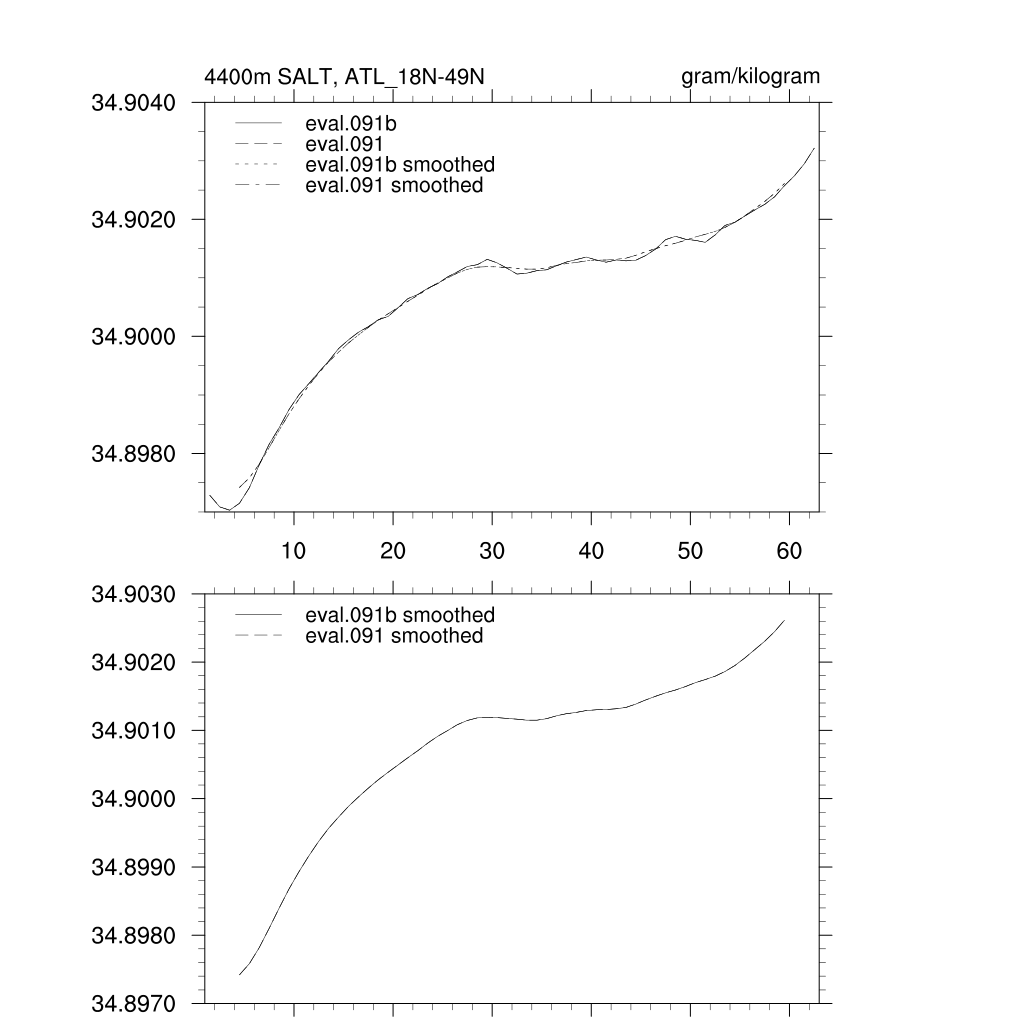 4400m SALT, ATL_18N-49N

gram/kilogram

34.9040

34.9020

34.9000

34.8980

eval.091b
eval.091
eval.091b smoothed
eval.091 smoothed

10 20 30 40 50 60

34.9030

34.9020

34.9010

34.9000

34.8990

34.8980

34.8970

eval.091b smoothed
eval.091 smoothed